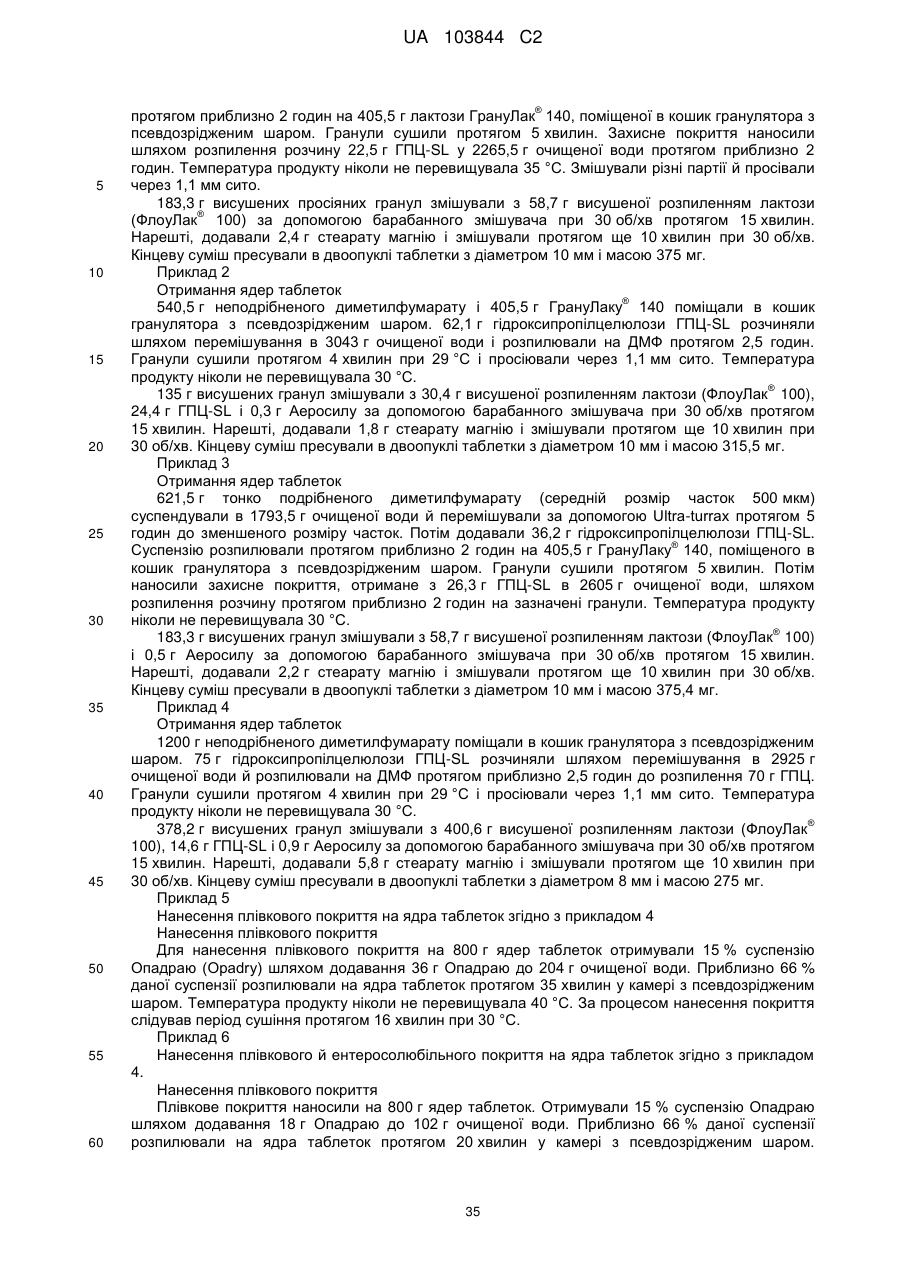 UA 103844 C2

протягом приблизно 2 годин на 405,5 г лактози ГрануЛак® 140, поміщеної в кошик гранулятора з псевдозрідженим шаром. Гранули сушили протягом 5 хвилин. Захисне покриття наносили шляхом розпилення розчину 22,5 г ГПЦ-SL у 2265,5 г очищеної води протягом приблизно 2 годин. Температура продукту ніколи не перевищувала 35 °C. Змішували різні партії й просівали

5 через 1,1 мм сито.

183,3 г висушених просіяних гранул змішували з 58,7 г висушеної розпиленням лактози (ФлоуЛак® 100) за допомогою барабанного змішувача при 30 об/хв протягом 15 хвилин. Нарешті, додавали 2,4 г стеарату магнію і змішували протягом ще 10 хвилин при 30 об/хв. Кінцеву суміш пресували в двоопуклі таблетки з діаметром 10 мм і масою 375 мг.

10 Приклад 2

Отримання ядер таблеток

540,5 г неподрібненого диметилфумарату і 405,5 г ГрануЛаку® 140 поміщали в кошик гранулятора з псевдозрідженим шаром. 62,1 г гідроксипропілцелюлози ГПЦ-SL розчиняли шляхом перемішування в 3043 г очищеної води і розпилювали на ДМФ протягом 2,5 годин.

15 Гранули сушили протягом 4 хвилин при 29 °C і просіювали через 1,1 мм сито. Температура продукту ніколи не перевищувала 30 °C.

135 г висушених гранул змішували з 30,4 г висушеної розпиленням лактози (ФлоуЛак® 100), 24,4 г ГПЦ-SL і 0,3 г Аеросилу за допомогою барабанного змішувача при 30 об/хв протягом 15 хвилин. Нарешті, додавали 1,8 г стеарату магнію і змішували протягом ще 10 хвилин при

20 30 об/хв. Кінцеву суміш пресували в двоопуклі таблетки з діаметром 10 мм і масою 315,5 мг.

Приклад 3

Отримання ядер таблеток

621,5 г тонко подрібненого диметилфумарату (середній розмір часток 500 мкм) суспендували в 1793,5 г очищеної води й перемішували за допомогою Ultra-turrax протягом 5

25 годин до зменшеного розміру часток. Потім додавали 36,2 г гідроксипропілцелюлози ГПЦ-SL. Суспензію розпилювали протягом приблизно 2 годин на 405,5 г ГрануЛаку® 140, поміщеного в кошик гранулятора з псевдозрідженим шаром. Гранули сушили протягом 5 хвилин. Потім наносили захисне покриття, отримане з 26,3 г ГПЦ-SL в 2605 г очищеної води, шляхом розпилення розчину протягом приблизно 2 годин на зазначені гранули. Температура продукту

30 ніколи не перевищувала 30 °C.

183,3 г висушених гранул змішували з 58,7 г висушеної розпиленням лактози (ФлоуЛак® 100) і 0,5 г Аеросилу за допомогою барабанного змішувача при 30 об/хв протягом 15 хвилин. Нарешті, додавали 2,2 г стеарату магнію і змішували протягом ще 10 хвилин при 30 об/хв. Кінцеву суміш пресували в двоопуклі таблетки з діаметром 10 мм і масою 375,4 мг.

35 Приклад 4

Отримання ядер таблеток

1200 г неподрібненого диметилфумарату поміщали в кошик гранулятора з псевдозрідженим шаром. 75 г гідроксипропілцелюлози ГПЦ-SL розчиняли шляхом перемішування в 2925 г очищеної води й розпилювали на ДМФ протягом приблизно 2,5 годин до розпилення 70 г ГПЦ.

40 Гранули сушили протягом 4 хвилин при 29 °C і просіювали через 1,1 мм сито. Температура продукту ніколи не перевищувала 30 °C.

378,2 г висушених гранул змішували з 400,6 г висушеної розпиленням лактози (ФлоуЛак® 100), 14,6 г ГПЦ-SL і 0,9 г Аеросилу за допомогою барабанного змішувача при 30 об/хв протягом 15 хвилин. Нарешті, додавали 5,8 г стеарату магнію і змішували протягом ще 10 хвилин при

45 30 об/хв. Кінцеву суміш пресували в двоопуклі таблетки з діаметром 8 мм і масою 275 мг.

Приклад 5

Нанесення плівкового покриття на ядра таблеток згідно з прикладом 4

Нанесення плівкового покриття

Для нанесення плівкового покриття на 800 г ядер таблеток отримували 15 % суспензію

50 Опадраю (Opadry) шляхом додавання 36 г Опадраю до 204 г очищеної води. Приблизно 66 % даної суспензії розпилювали на ядра таблеток протягом 35 хвилин у камері з псевдозрідженим шаром. Температура продукту ніколи не перевищувала 40 °C. За процесом нанесення покриття слідував період сушіння протягом 16 хвилин при 30 °C.

Приклад 6

55 Нанесення плівкового й ентеросолюбільного покриття на ядра таблеток згідно з прикладом 4.

Нанесення плівкового покриття

Плівкове покриття наносили на 800 г ядер таблеток. Отримували 15 % суспензію Опадраю шляхом додавання 18 г Опадраю до 102 г очищеної води. Приблизно 66 % даної суспензії

60 розпилювали на ядра таблеток протягом 20 хвилин у камері з псевдозрідженим шаром.

35